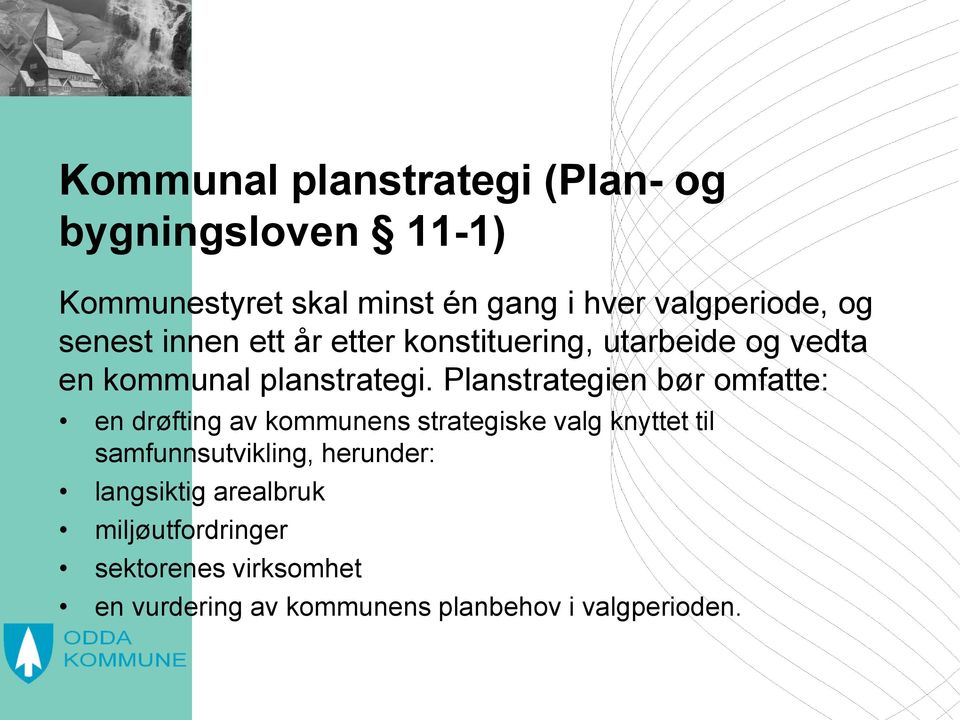 Kommunal planstrategi (Plan- og bygningsloven § 11-1)

Kommunestyret skal minst én gang i hver valgperiode, og senest innen ett år etter konstituering, utarbeide og vedta en kommunal planstrategi. Planstrategien bør omfatte:

• en drøfting av kommunens strategiske valg knyttet til samfunnsutvikling, herunder:
• langsiktig arealbruk
• miljøutfordringer
• sektorenes virksomhet
• en vurdering av kommunens planbehov i valgperioden.

ODDA KOMMUNE